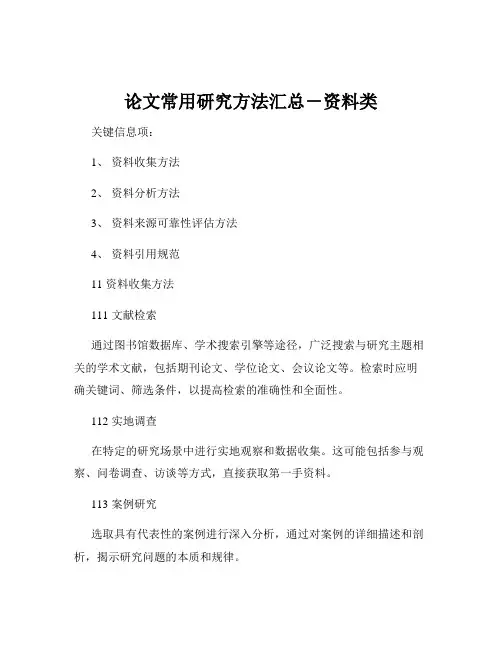 论文常用研究方法汇总－资料类

关键信息项：

1、 资料收集方法

2、 资料分析方法

3、 资料来源可靠性评估方法

4、 资料引用规范

11 资料收集方法

111 文献检索

通过图书馆数据库、学术搜索引擎等途径，广泛搜索与研究主题相关的学术文献，包括期刊论文、学位论文、会议论文等。检索时应明确关键词、筛选条件，以提高检索的准确性和全面性。

112 实地调查

在特定的研究场景中进行实地观察和数据收集。这可能包括参与观察、问卷调查、访谈等方式，直接获取第一手资料。

113 案例研究

选取具有代表性的案例进行深入分析，通过对案例的详细描述和剖析，揭示研究问题的本质和规律。